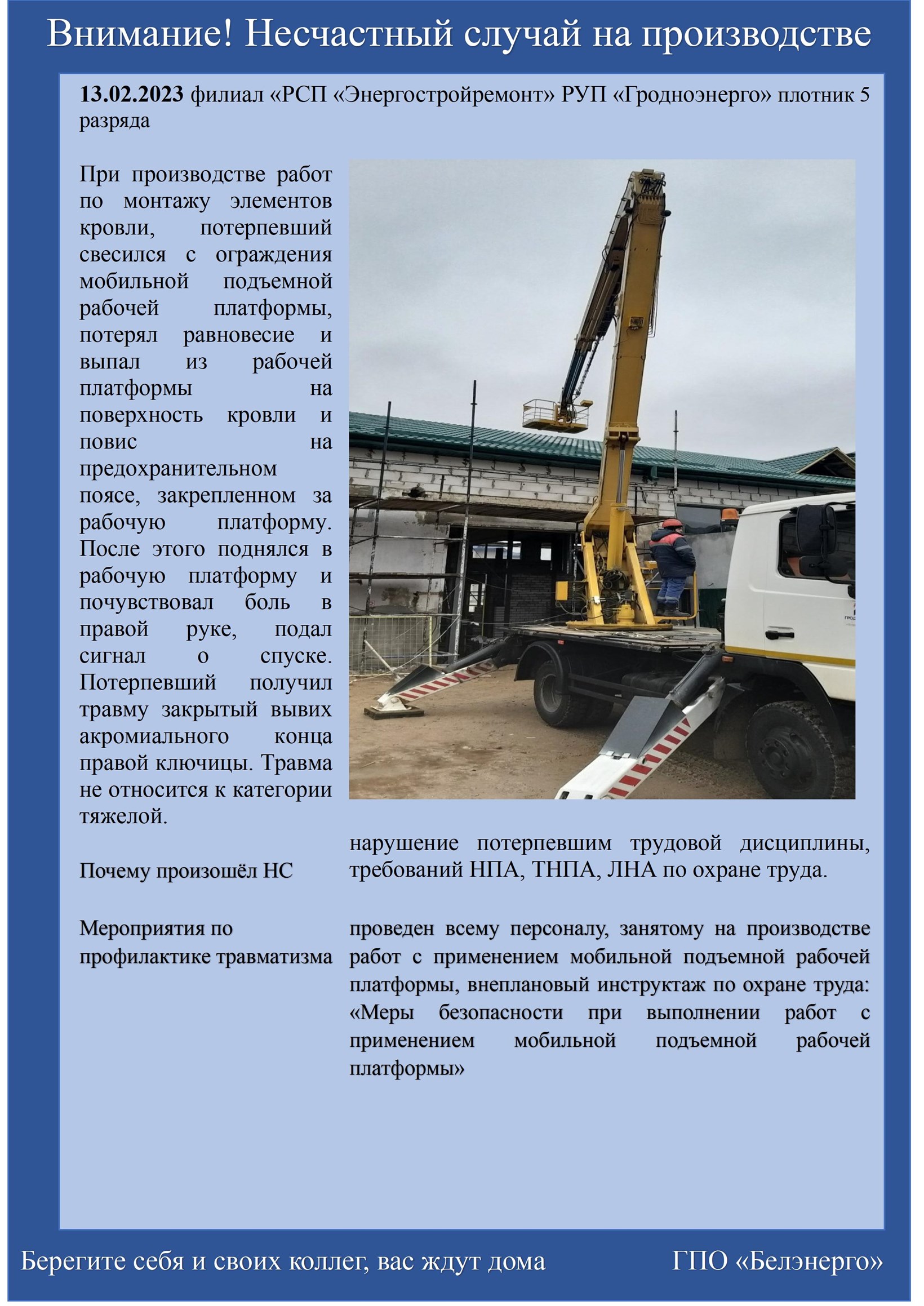 Внимание! Несчастный случай на производстве

13.02.2023 филиал «РСП «Энергостройремонт» РУП «Гродноэнерго» плотник 5 разряда

При производстве работ по монтажу элементов кровли, потерпевший свесился с ограждения мобильной подъемной рабочей платформы, потерял равновесие и выпал из рабочей платформы на поверхность кровли и повис на предохранительном поясе, закрепленном за рабочую платформу. После этого поднялся в рабочую платформу и почувствовал боль в правой руке, подал сигнал о спуске. Потерпевший получил травму закрытый вывих акромиального конца правой ключицы. Травма не относится к категории тяжелой.

Почему произошёл НС

нарушение потерпевшим трудовой дисциплины, требований НПА, ТНПА, ЛНА по охране труда.

Мероприятия по профилактике травматизма

проведен всему персоналу, занятому на производстве работ с применением мобильной подъемной рабочей платформы, внеплановый инструктаж по охране труда: «Меры безопасности при выполнении работ с применением мобильной подъемной рабочей платформы»

Берегите себя и своих коллег, вас ждут дома

ГПО «Белэнерго»